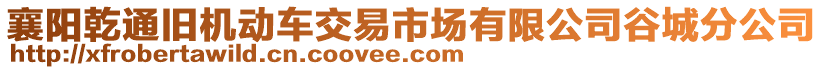 襄阳乾通旧机动车交易市场有限公司谷城分公司
http://xfrobertawild.cn.coovee.com